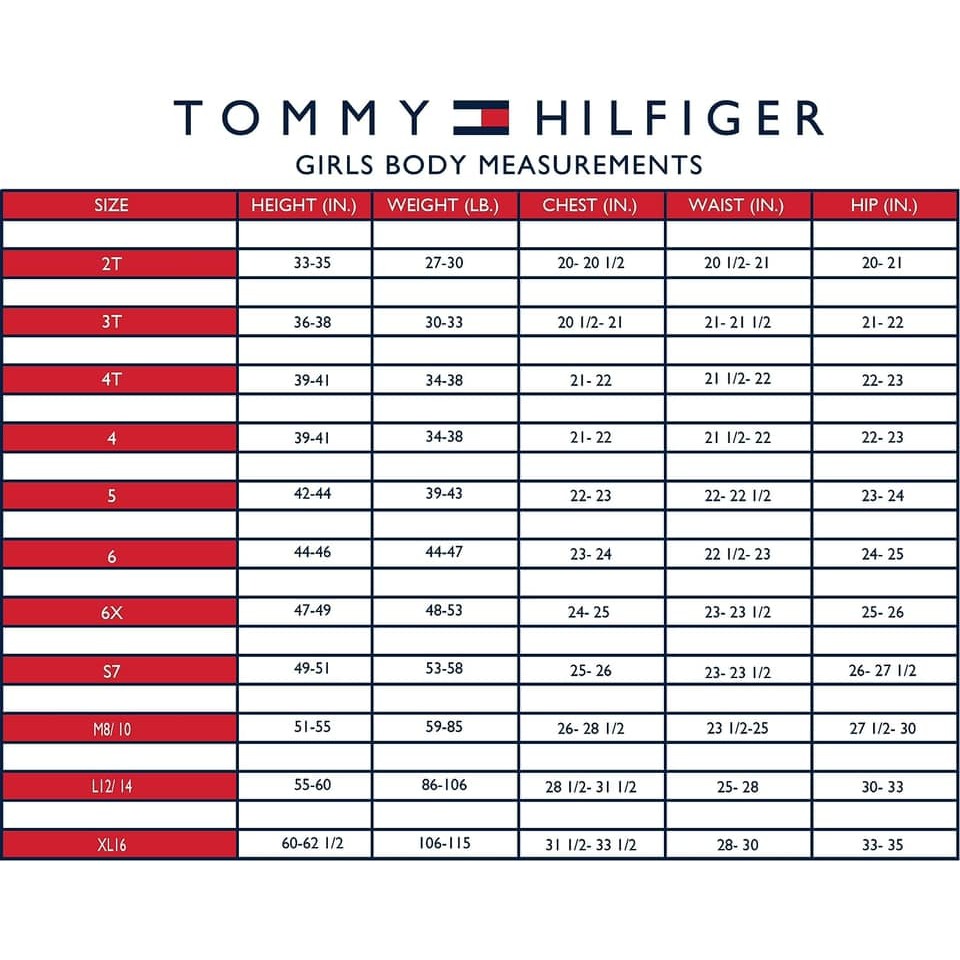 TOMMY HILFIGER

GIRLS BODY MEASUREMENTS

| SIZE | HEIGHT (IN.) | WEIGHT (LB.) | CHEST (IN.) | WAIST (IN.) | HIP (IN.) |
|---|---|---|---|---|---|
| 2T | 33-35 | 27-30 | 20- 20 1/2 | 20 1/2- 21 | 20- 21 |
| 3T | 36-38 | 30-33 | 20 1/2- 21 | 21- 21 1/2 | 21- 22 |
| 4T | 39-41 | 34-38 | 21- 22 | 21 1/2- 22 | 22- 23 |
| 4 | 39-41 | 34-38 | 21- 22 | 21 1/2- 22 | 22- 23 |
| 5 | 42-44 | 39-43 | 22- 23 | 22- 22 1/2 | 23- 24 |
| 6 | 44-46 | 44-47 | 23- 24 | 22 1/2- 23 | 24- 25 |
| 6X | 47-49 | 48-53 | 24- 25 | 23- 23 1/2 | 25- 26 |
| S7 | 49-51 | 53-58 | 25- 26 | 23- 23 1/2 | 26- 27 1/2 |
| M8/ 10 | 51-55 | 59-85 | 26- 28 1/2 | 23 1/2-25 | 27 1/2- 30 |
| L12/ 14 | 55-60 | 86-106 | 28 1/2- 31 1/2 | 25- 28 | 30- 33 |
| XL16 | 60-62 1/2 | 106-115 | 31 1/2- 33 1/2 | 28- 30 | 33- 35 |